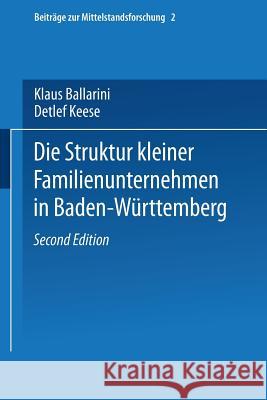 Beiträge zur Mittelstandsforschung 2

Klaus Ballarini
Detlef Keese

Die Struktur kleiner Familienunternehmen in Baden-Württemberg

Second Edition

Kraina Książek